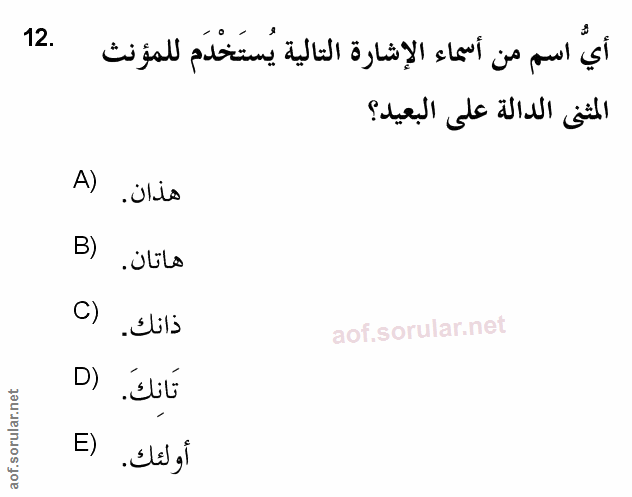 12. أيُّ اسم من أسماء الإشارة التالية يُستَخْدَم للمؤنث المثنى الدالة على البعيد؟

A) هذان.

B) هاتان.

C) ذانك.

D) تَانِكَ.

E) أولئك.

aof.sorular.net